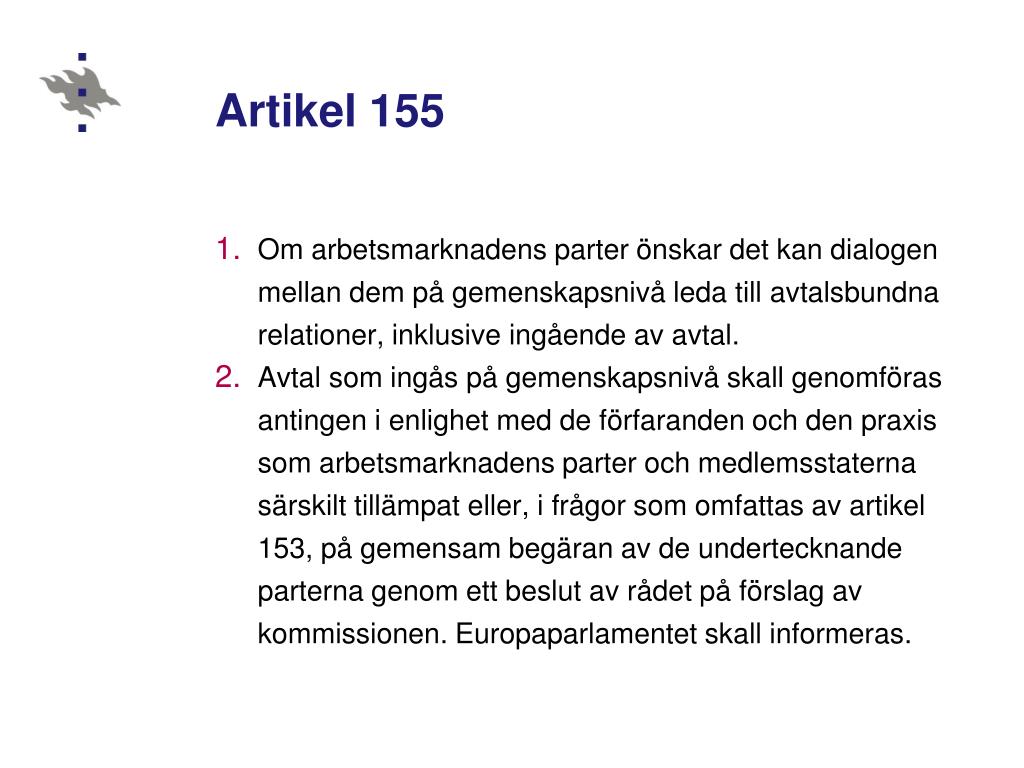 Artikel 155

1. Om arbetsmarknadens parter önskar det kan dialogen mellan dem på gemenskapsnivå leda till avtalsbundna relationer, inklusive ingående av avtal.
2. Avtal som ingås på gemenskapsnivå skall genomföras antingen i enlighet med de förfaranden och den praxis som arbetsmarknadens parter och medlemsstaterna särskilt tillämpat eller, i frågor som omfattas av artikel 153, på gemensam begäran av de undertecknande parterna genom ett beslut av rådet på förslag av kommissionen. Europaparlamentet skall informeras.